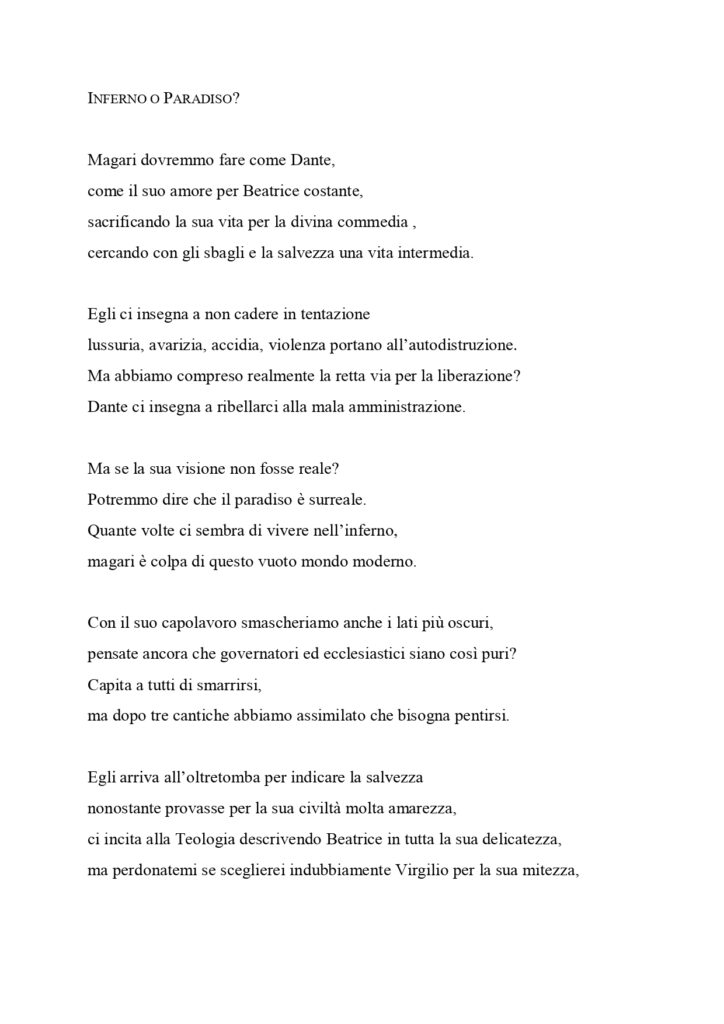 INFERNO O PARADISO?

Magari dovremmo fare come Dante,
come il suo amore per Beatrice costante,
sacrificando la sua vita per la divina commedia ,
cercando con gli sbagli e la salvezza una vita intermedia.

Egli ci insegna a non cadere in tentazione
lussuria, avarizia, accidia, violenza portano all'autodistruzione.
Ma abbiamo compreso realmente la retta via per la liberazione?
Dante ci insegna a ribellarci alla mala amministrazione.

Ma se la sua visione non fosse reale?
Potremmo dire che il paradiso è surreale.
Quante volte ci sembra di vivere nell'inferno,
magari è colpa di questo vuoto mondo moderno.

Con il suo capolavoro smascheriamo anche i lati più oscuri,
pensate ancora che governatori ed ecclesiastici siano così puri?
Capita a tutti di smarrirsi,
ma dopo tre cantiche abbiamo assimilato che bisogna pentirsi.

Egli arriva all'oltretomba per indicare la salvezza
nonostante provasse per la sua civiltà molta amarezza,
ci incita alla Teologia descrivendo Beatrice in tutta la sua delicatezza,
ma perdonatemi se sceglierei indubbiamente Virgilio per la sua mitezza,